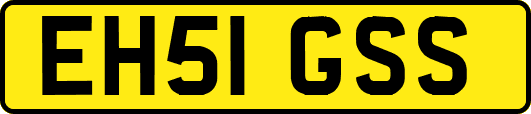 EH51 GSS